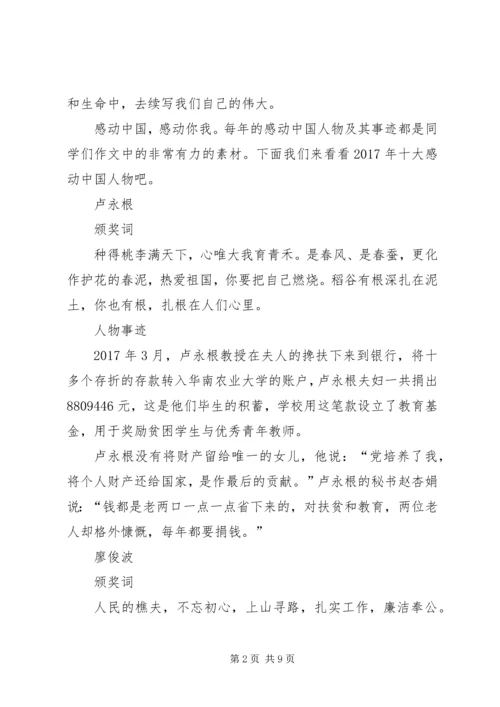 和生命中，去续写我们自己的伟大。

感动中国，感动你我。每年的感动中国人物及其事迹都是同学们作文中的非常有力的素材。下面我们来看看 2017 年十大感动中国人物吧。

卢永根

颁奖词

种得桃李满天下，心唯大我育青禾。是春风、是春蚕，更化作护花的春泥，热爱祖国，你要把自己燃烧。稻谷有根深扎在泥土，你也有根，扎根在人们心里。

人物事迹

2017 年 3 月，卢永根教授在夫人的搀扶下来到银行，将十多个存折的存款转入华南农业大学的账户，卢永根夫妇一共捐出 8809446 元，这是他们毕生的积蓄，学校用这笔款设立了教育基金，用于奖励贫困学生与优秀青年教师。

卢永根没有将财产留给唯一的女儿，他说：“党培养了我，将个人财产还给国家，是作最后的贡献。”卢永根的秘书赵杏娟说：“钱都是老两口一点一点省下来的，对扶贫和教育，两位老人却格外慷慨，每年都要捐钱。”

廖俊波

颁奖词

人民的樵夫，不忘初心，上山寻路，扎实工作，廉洁奉公。

第 2 页 共 9 页